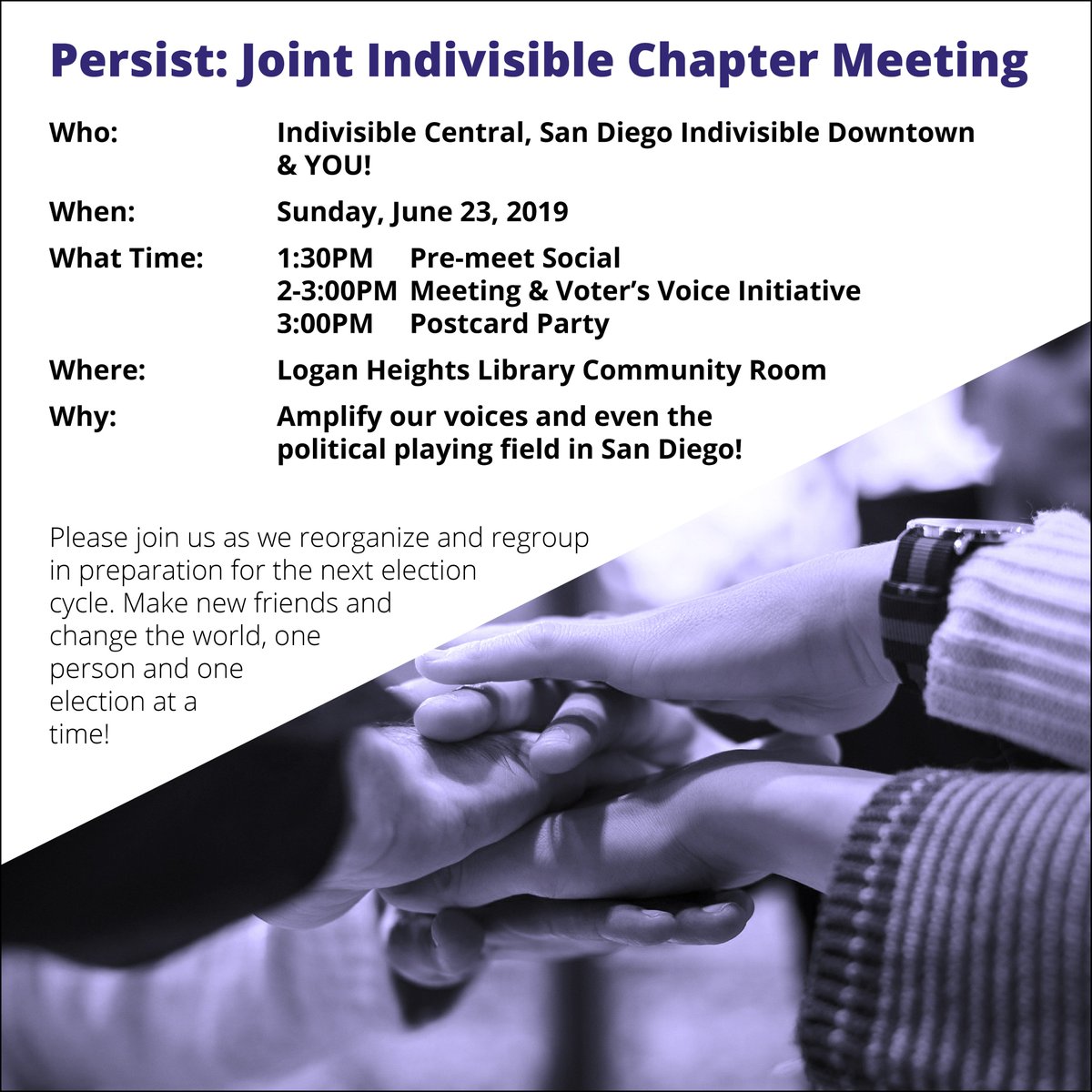 Persist: Joint Indivisible Chapter Meeting

Who: Indivisible Central, San Diego Indivisible Downtown & YOU!

When: Sunday, June 23, 2019

What Time: 1:30PM Pre-meet Social
2-3:00PM Meeting & Voter's Voice Initiative
3:00PM Postcard Party

Where: Logan Heights Library Community Room

Why: Amplify our voices and even the political playing field in San Diego!

Please join us as we reorganize and regroup in preparation for the next election cycle. Make new friends and change the world, one person and one election at a time!